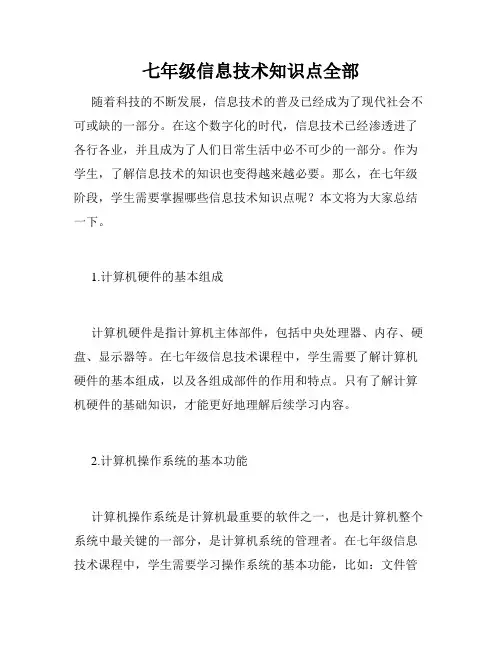 七年级信息技术知识点全部

随着科技的不断发展，信息技术的普及已经成为了现代社会不可或缺的一部分。在这个数字化的时代，信息技术已经渗透进了各行各业，并且成为了人们日常生活中必不可少的一部分。作为学生，了解信息技术的知识也变得越来越必要。那么，在七年级阶段，学生需要掌握哪些信息技术知识点呢？本文将为大家总结一下。

1.计算机硬件的基本组成

计算机硬件是指计算机主体部件，包括中央处理器、内存、硬盘、显示器等。在七年级信息技术课程中，学生需要了解计算机硬件的基本组成，以及各组成部件的作用和特点。只有了解计算机硬件的基础知识，才能更好地理解后续学习内容。

2.计算机操作系统的基本功能

计算机操作系统是计算机最重要的软件之一，也是计算机整个系统中最关键的一部分，是计算机系统的管理者。在七年级信息技术课程中，学生需要学习操作系统的基本功能，比如：文件管